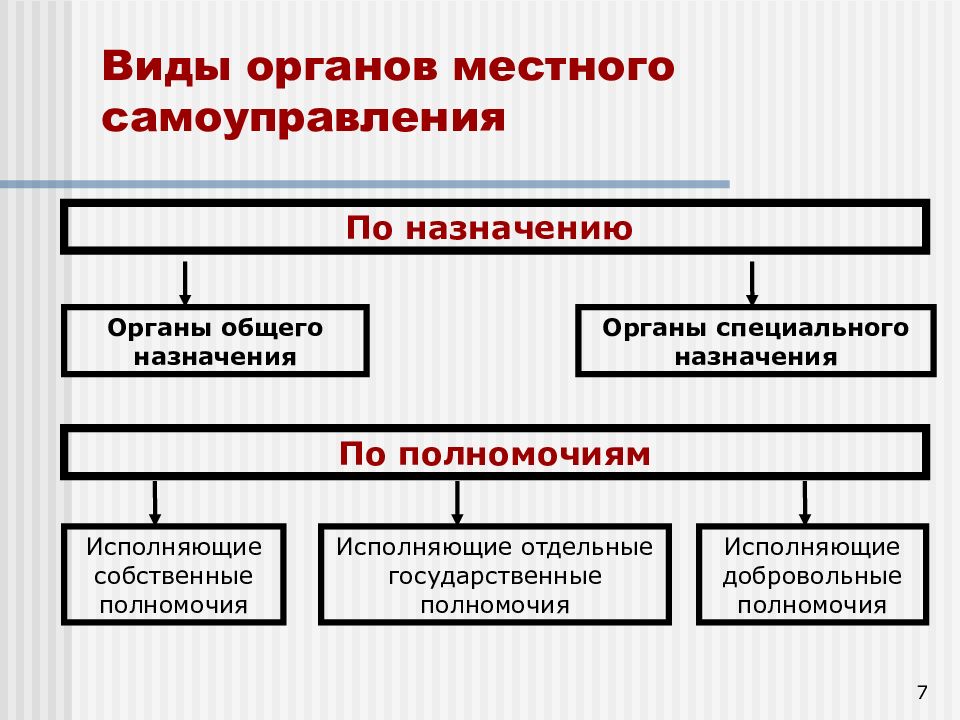 Виды органов местного самоуправления

По назначению

Органы общего назначения

Органы специального назначения

По полномочиям

Исполняющие собственные полномочия

Исполняющие отдельные государственные полномочия

Исполняющие добровольные полномочия

7